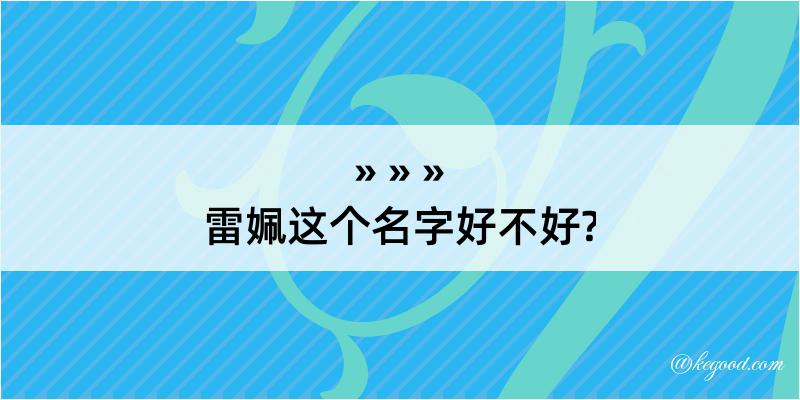 » » »
雷姵这个名字好不好?

@kegood.com